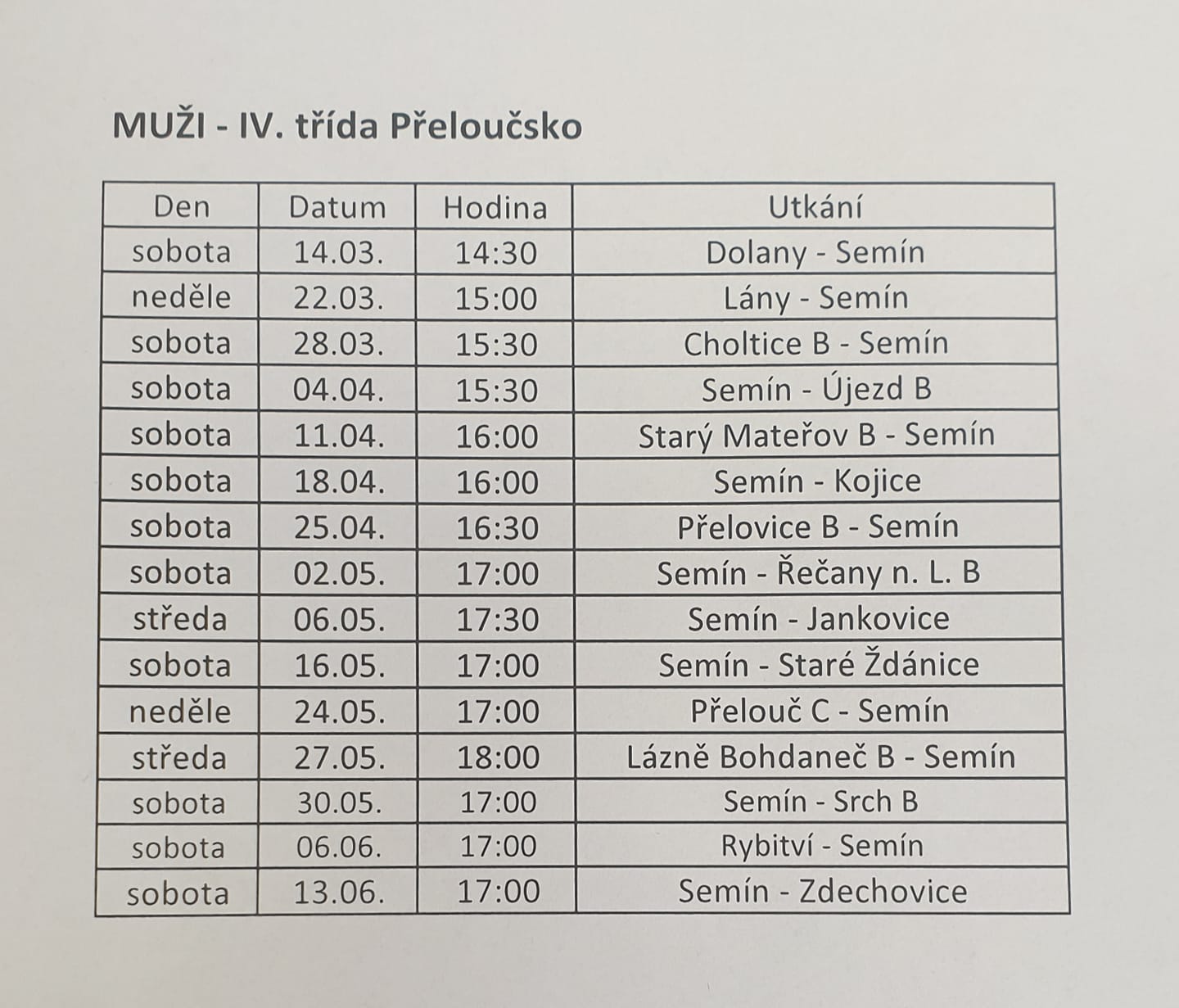 MUŽI - IV. třída Přeloučsko

| Den | Datum | Hodina | Utkání |
|---|---|---|---|
| sobota | 14.03. | 14:30 | Dolany - Semín |
| neděle | 22.03. | 15:00 | Lány - Semín |
| sobota | 28.03. | 15:30 | Choltice B - Semín |
| sobota | 04.04. | 15:30 | Semín - Újezd B |
| sobota | 11.04. | 16:00 | Starý Mateřov B - Semín |
| sobota | 18.04. | 16:00 | Semín - Kojice |
| sobota | 25.04. | 16:30 | Přelovice B - Semín |
| sobota | 02.05. | 17:00 | Semín - Řečany n. L. B |
| středa | 06.05. | 17:30 | Semín - Jankovice |
| sobota | 16.05. | 17:00 | Semín - Staré Ždánice |
| neděle | 24.05. | 17:00 | Přelouč C - Semín |
| středa | 27.05. | 18:00 | Lázně Bohdaneč B - Semín |
| sobota | 30.05. | 17:00 | Semín - Srch B |
| sobota | 06.06. | 17:00 | Rybitví - Semín |
| sobota | 13.06. | 17:00 | Semín - Zdechovice |